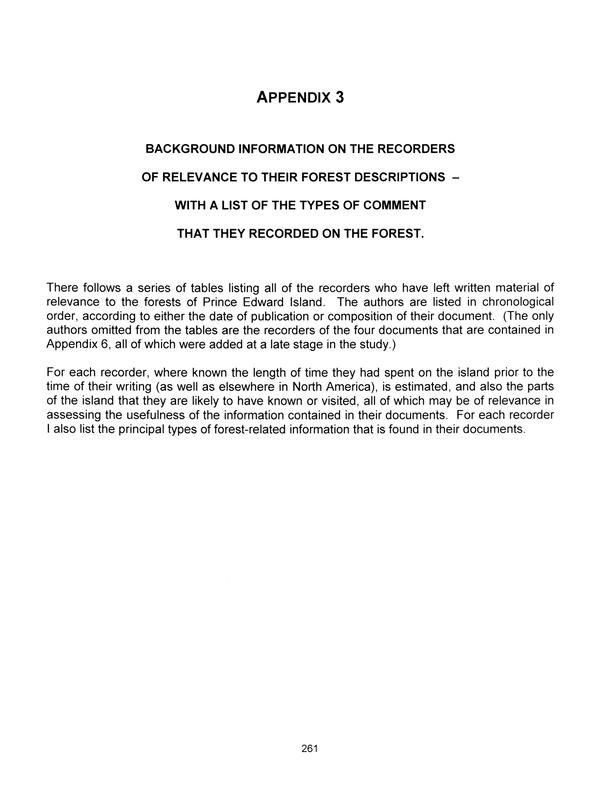 APPENDIX 3

BACKGROUND INFORMATION ON THE RECORDERS

OF RELEVANCE TO THEIR FOREST DESCRIPTIONS –

WITH A LIST OF THE TYPES OF COMMENT

THAT THEY RECORDED ON THE FOREST.

There follows a series of tables listing all of the recorders who have left written material of relevance to the forests of Prince Edward Island. The authors are listed in chronological order, according to either the date of publication or composition of their document. (The only authors omitted from the tables are the recorders of the four documents that are contained in Appendix 6, all of which were added at a late stage in the study.)

For each recorder, where known the length of time they had spent on the island prior to the time of their writing (as well as elsewhere in North America), is estimated, and also the parts of the island that they are likely to have known or visited, all of which may be of relevance in assessing the usefulness of the information contained in their documents. For each recorder I also list the principal types of forest-related information that is found in their documents.

261